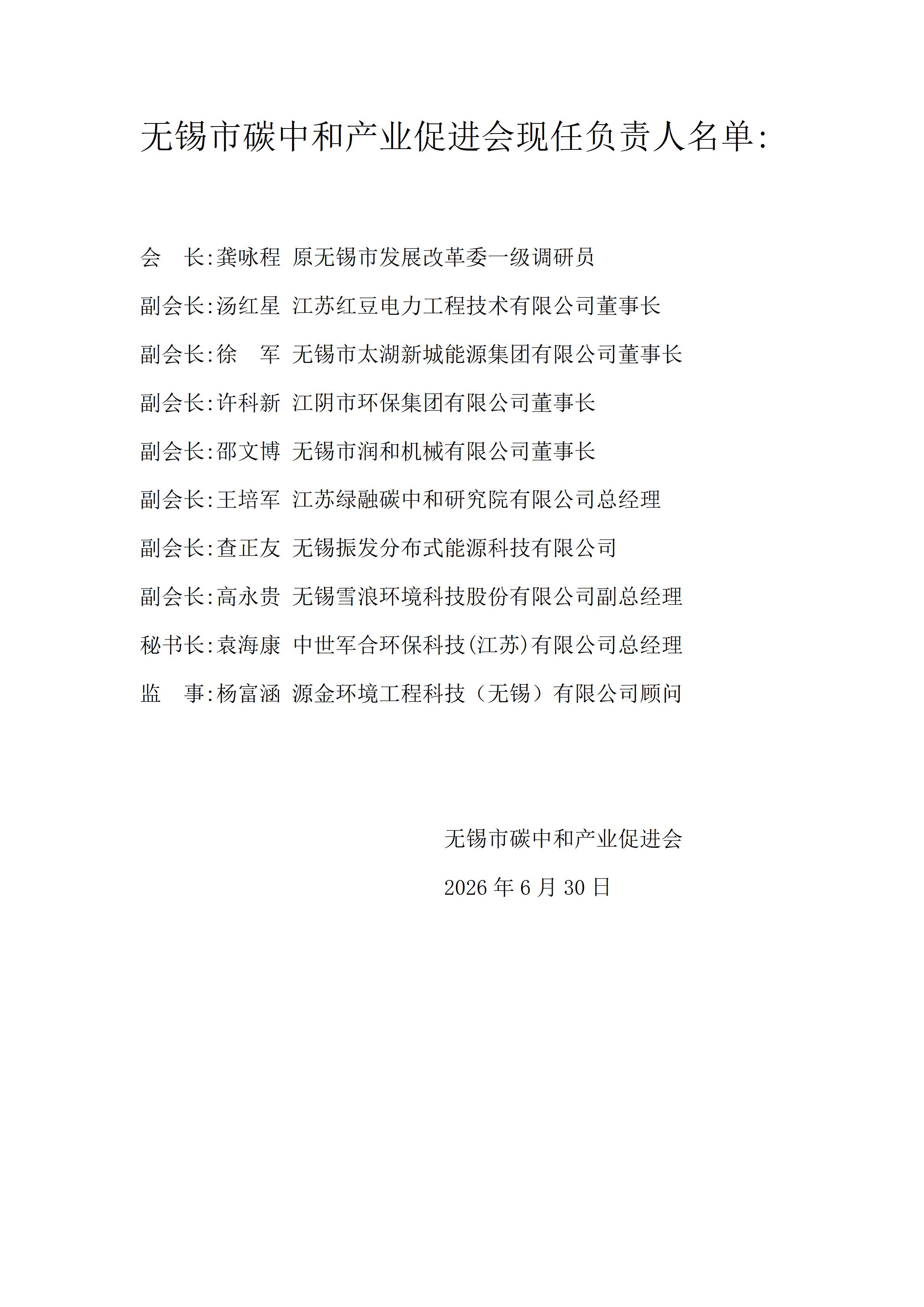 无锡市碳中和产业促进会现任负责人名单:

会　长:龚咏程 原无锡市发展改革委一级调研员

副会长:汤红星 江苏红豆电力工程技术有限公司董事长

副会长:徐　军 无锡市太湖新城能源集团有限公司董事长

副会长:许科新 江阴市环保集团有限公司董事长

副会长:邵文博 无锡市润和机械有限公司董事长

副会长:王培军 江苏绿融碳中和研究院有限公司总经理

副会长:查正友 无锡振发分布式能源科技有限公司

副会长:高永贵 无锡雪浪环境科技股份有限公司副总经理

秘书长:袁海康 中世军合环保科技(江苏)有限公司总经理

监　事:杨富涵 源金环境工程科技（无锡）有限公司顾问

无锡市碳中和产业促进会

2026 年 6 月 30 日